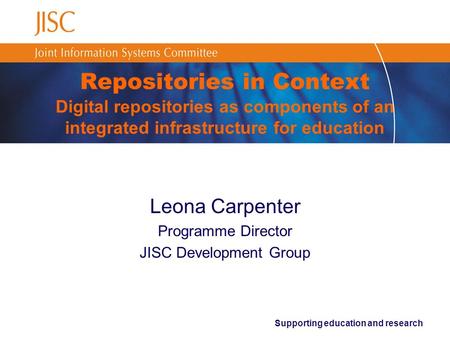 JISC

Joint Information Systems Committee

Repositories in Context

Digital repositories as components of an integrated infrastructure for education

Leona Carpenter

Programme Director

JISC Development Group

Supporting education and research